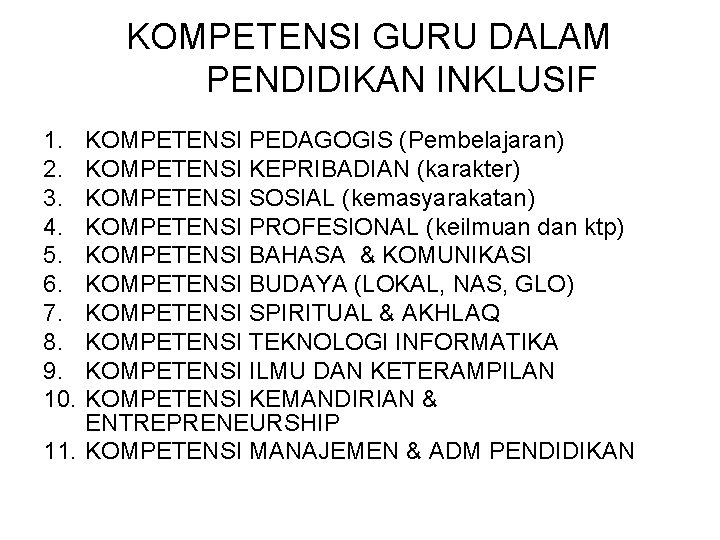 KOMPETENSI GURU DALAM PENDIDIKAN INKLUSIF

1. KOMPETENSI PEDAGOGIS (Pembelajaran)
2. KOMPETENSI KEPRIBADIAN (karakter)
3. KOMPETENSI SOSIAL (kemasyarakatan)
4. KOMPETENSI PROFESIONAL (keilmuan dan ktp)
5. KOMPETENSI BAHASA & KOMUNIKASI
6. KOMPETENSI BUDAYA (LOKAL, NAS, GLO)
7. KOMPETENSI SPIRITUAL & AKHLAQ
8. KOMPETENSI TEKNOLOGI INFORMATIKA
9. KOMPETENSI ILMU DAN KETERAMPILAN
10. KOMPETENSI KEMANDIRIAN & ENTREPRENEURSHIP
11. KOMPETENSI MANAJEMEN & ADM PENDIDIKAN